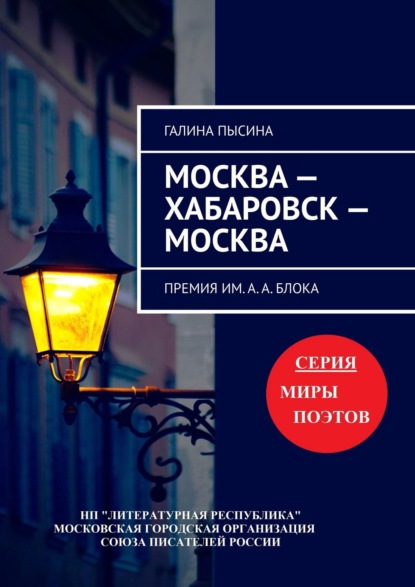 ГАЛИНА ПЫСИНА

МОСКВА — ХАБАРОВСК — МОСКВА

ПРЕМИЯ ИМ. А. А. БЛОКА

СЕРИЯ
МИРЫ
ПОЭТОВ

НП "ЛИТЕРАТУРНАЯ РЕСПУБЛИКА"
МОСКОВСКАЯ ГОРОДСКАЯ ОРГАНИЗАЦИЯ
СОЮЗА ПИСАТЕЛЕЙ РОССИИ